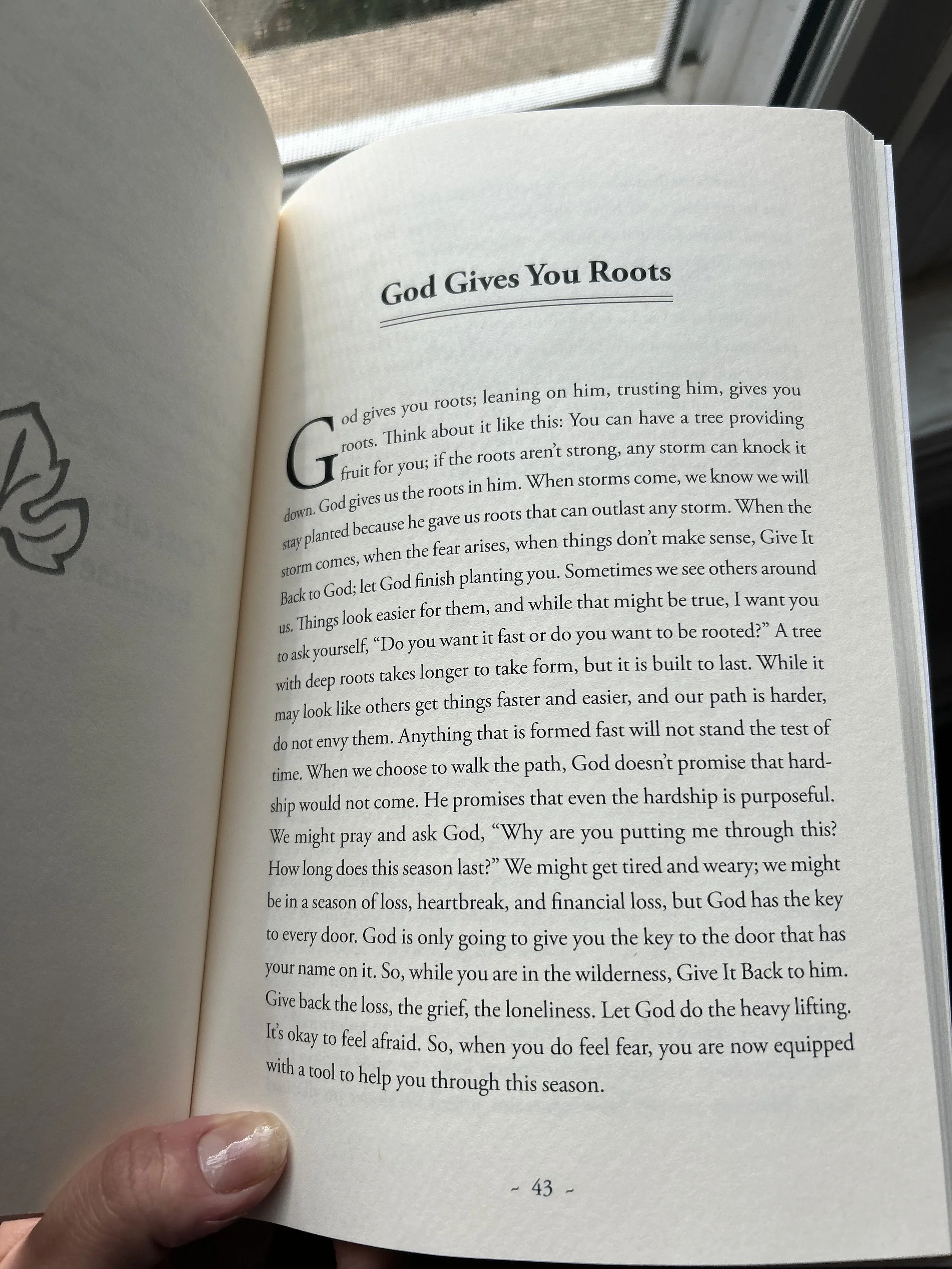 God Gives You Roots

God gives you roots; leaning on him, trusting him, gives you roots. Think about it like this: You can have a tree providing fruit for you; if the roots aren't strong, any storm can knock it down. God gives us the roots in him. When storms come, we know we will stay planted because he gave us roots that can outlast any storm. When the storm comes, when the fear arises, when things don't make sense, Give It Back to God; let God finish planting you. Sometimes we see others around us. Things look easier for them, and while that might be true, I want you to ask yourself, "Do you want it fast or do you want to be rooted?" A tree with deep roots takes longer to take form, but it is built to last. While it may look like others get things faster and easier, and our path is harder, do not envy them. Anything that is formed fast will not stand the test of time. When we choose to walk the path, God doesn't promise that hardship would not come. He promises that even the hardship is purposeful. We might pray and ask God, "Why are you putting me through this? How long does this season last?" We might get tired and weary; we might be in a season of loss, heartbreak, and financial loss, but God has the key to every door. God is only going to give you the key to the door that has your name on it. So, while you are in the wilderness, Give It Back to him. Give back the loss, the grief, the loneliness. Let God do the heavy lifting. It's okay to feel afraid. So, when you do feel fear, you are now equipped with a tool to help you through this season.

~ 43 ~